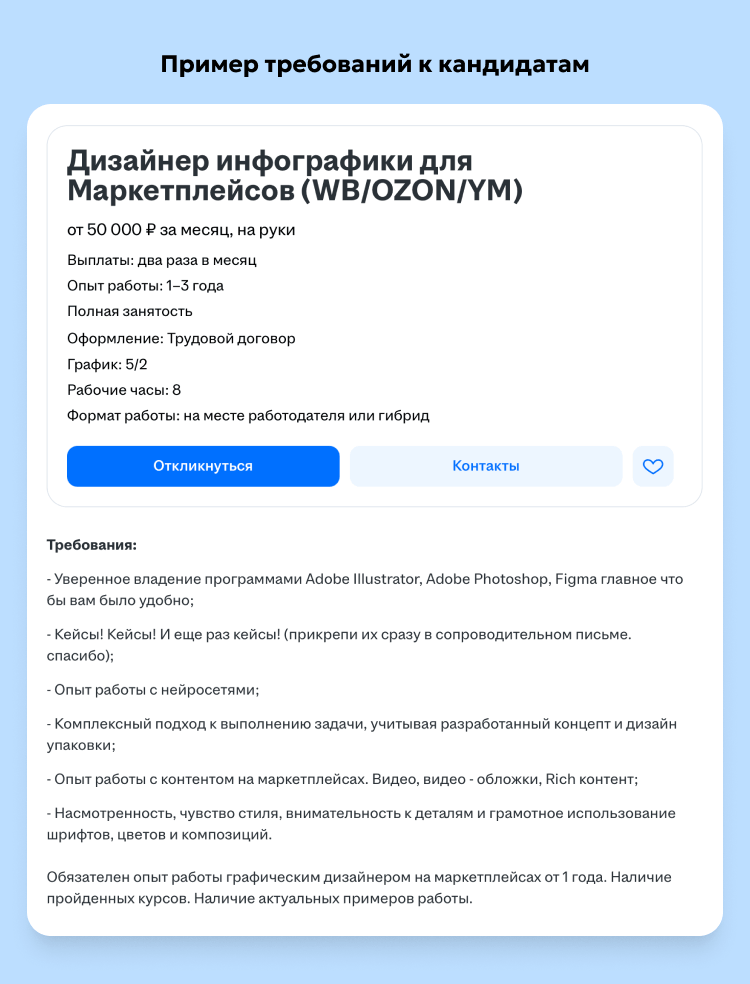 Пример требований к кандидатам

Дизайнер инфографики для Маркетплейсов (WB/OZON/YM)

от 50 000 ₽ за месяц, на руки

Выплаты: два раза в месяц

Опыт работы: 1–3 года

Полная занятость

Оформление: Трудовой договор

График: 5/2

Рабочие часы: 8

Формат работы: на месте работодателя или гибрид

Откликнуться

Контакты

Требования:

- Уверенное владение программами Adobe Illustrator, Adobe Photoshop, Figma главное что бы вам было удобно;

- Кейсы! Кейсы! И еще раз кейсы! (прикрепи их сразу в сопроводительном письме. спасибо);

- Опыт работы с нейросетями;

- Комплексный подход к выполнению задачи, учитывая разработанный концепт и дизайн упаковки;

- Опыт работы с контентом на маркетплейсах. Видео, видео - обложки, Rich контент;

- Насмотренность, чувство стиля, внимательность к деталям и грамотное использование шрифтов, цветов и композиций.

Обязателен опыт работы графическим дизайнером на маркетплейсах от 1 года. Наличие пройденных курсов. Наличие актуальных примеров работы.